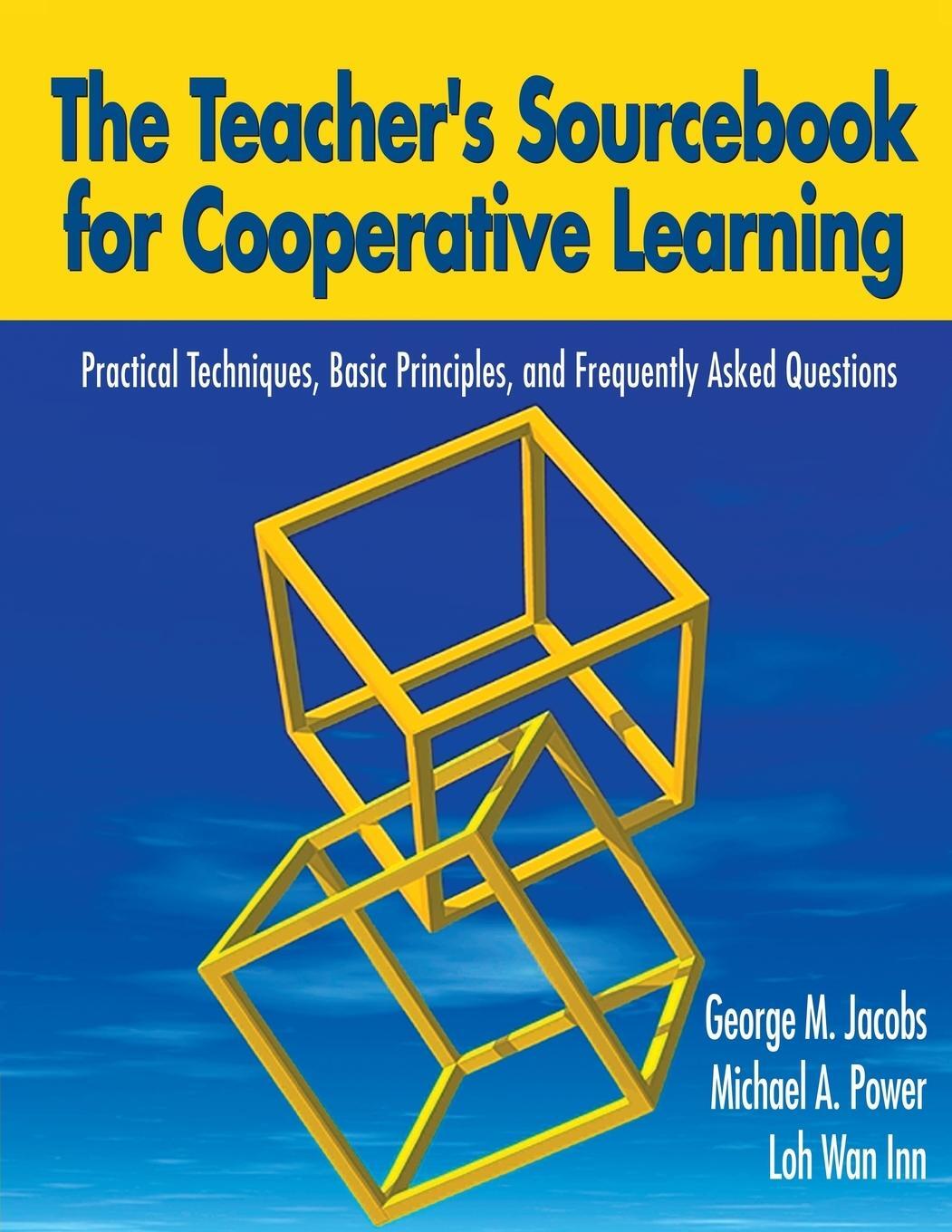 The Teacher's Sourcebook for Cooperative Learning

Practical Techniques, Basic Principles, and Frequently Asked Questions

George M. Jacobs
Michael A. Power
Loh Wan Inn